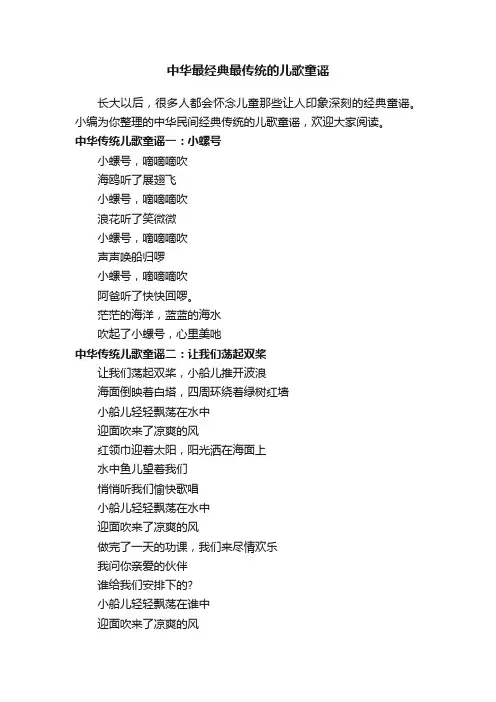 中华最经典最传统的儿歌童谣

长大以后，很多人都会怀念儿童那些让人印象深刻的经典童谣。小编为你整理的中华民间经典传统的儿歌童谣，欢迎大家阅读。

中华传统儿歌童谣一：小螺号

小螺号，嘀嘀嘀吹
海鸥听了展翅飞
小螺号，嘀嘀嘀吹
浪花听了笑微微
小螺号，嘀嘀嘀吹
声声唤船归啰
小螺号，嘀嘀嘀吹
阿爸听了快快回啰。
茫茫的海洋，蓝蓝的海水
吹起了小螺号，心里美吔

中华传统儿歌童谣二：让我们荡起双桨

让我们荡起双桨，小船儿推开波浪
海面倒映着白塔，四周环绕着绿树红墙
小船儿轻轻飘荡在水中
迎面吹来了凉爽的风
红领巾迎着太阳，阳光洒在海面上
水中鱼儿望着我们
悄悄听我们愉快歌唱
小船儿轻轻飘荡在水中
迎面吹来了凉爽的风
做完了一天的功课，我们来尽情欢乐
我问你亲爱的伙伴
谁给我们安排下的?
小船儿轻轻飘荡在谁中
迎面吹来了凉爽的风